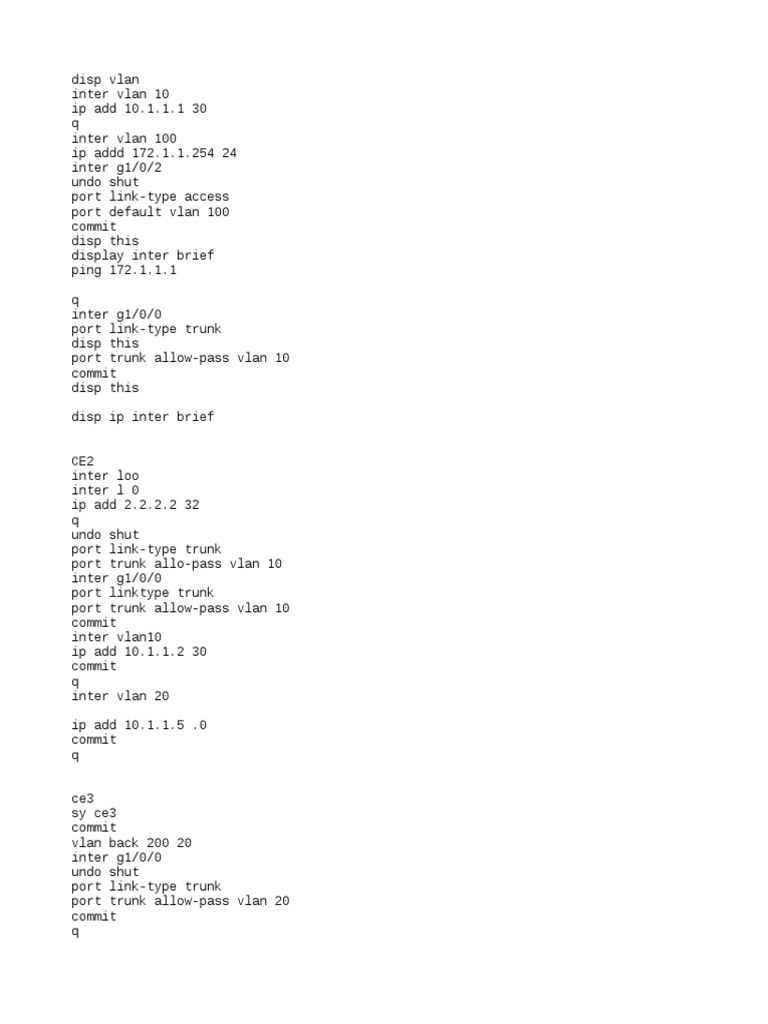 disp vlan
inter vlan 10
ip add 10.1.1.1 30
q
inter vlan 100
ip addd 172.1.1.254 24
inter g1/0/2
undo shut
port link-type access
port default vlan 100
commit
disp this
display inter brief
ping 172.1.1.1

q
inter g1/0/0
port link-type trunk
disp this
port trunk allow-pass vlan 10
commit
disp this

disp ip inter brief

CE2
inter loo
inter l 0
ip add 2.2.2.2 32
q
undo shut
port link-type trunk
port trunk allo-pass vlan 10
inter g1/0/0
port linktype trunk
port trunk allow-pass vlan 10
commit
inter vlan10
ip add 10.1.1.2 30
commit
q
inter vlan 20

ip add 10.1.1.5 .0
commit
q

ce3
sy ce3
commit
vlan back 200 20
inter g1/0/0
undo shut
port link-type trunk
port trunk allow-pass vlan 20
commit
q